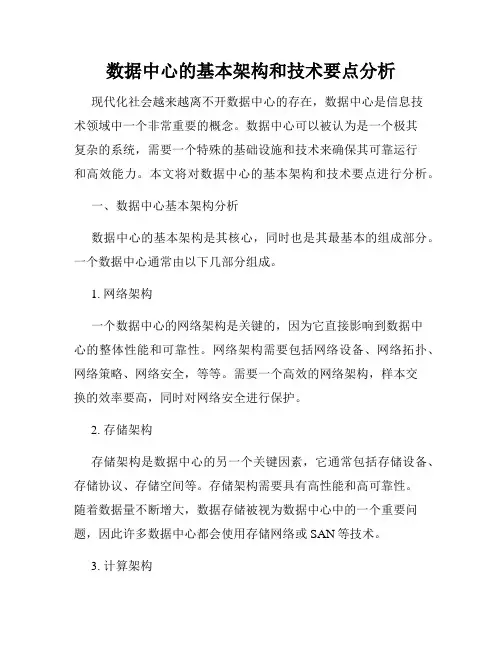 数据中心的基本架构和技术要点分析

现代化社会越来越离不开数据中心的存在，数据中心是信息技术领域中一个非常重要的概念。数据中心可以被认为是一个极其复杂的系统，需要一个特殊的基础设施和技术来确保其可靠运行和高效能力。本文将对数据中心的基本架构和技术要点进行分析。

一、数据中心基本架构分析

数据中心的基本架构是其核心，同时也是其最基本的组成部分。一个数据中心通常由以下几部分组成。

1. 网络架构

一个数据中心的网络架构是关键的，因为它直接影响到数据中心的整体性能和可靠性。网络架构需要包括网络设备、网络拓扑、网络策略、网络安全，等等。需要一个高效的网络架构，样本交换的效率要高，同时对网络安全进行保护。

2. 存储架构

存储架构是数据中心的另一个关键因素，它通常包括存储设备、存储协议、存储空间等。存储架构需要具有高性能和高可靠性。随着数据量不断增大，数据存储被视为数据中心中的一个重要问题，因此许多数据中心都会使用存储网络或 SAN 等技术。

3. 计算架构